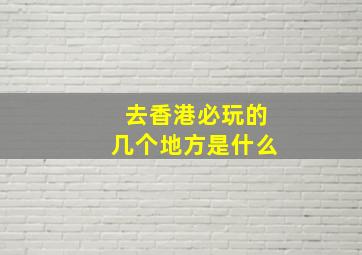 去香港必玩的
几个地方是什么